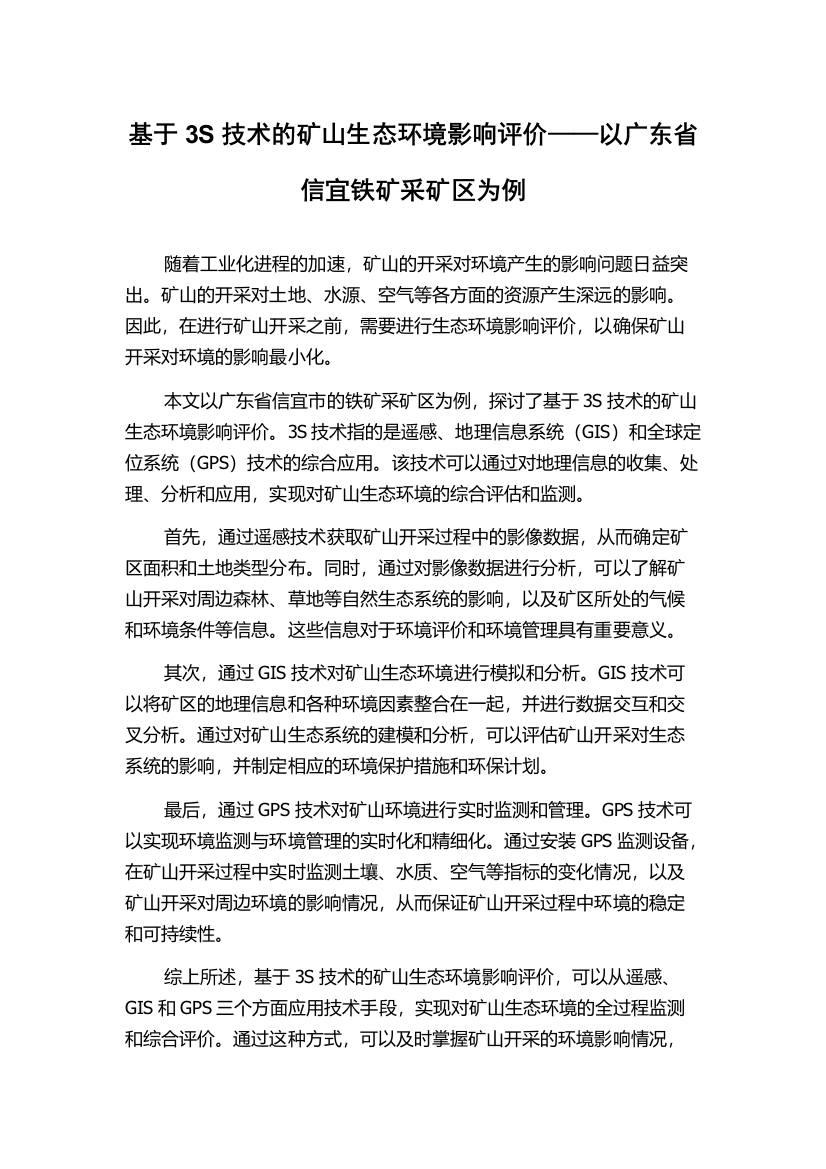 基于 3S 技术的矿山生态环境影响评价——以广东省信宜铁矿采矿区为例

随着工业化进程的加速，矿山的开采对环境产生的影响问题日益突出。矿山的开采对土地、水源、空气等各方面的资源产生深远的影响。因此，在进行矿山开采之前，需要进行生态环境影响评价，以确保矿山开采对环境的影响最小化。

本文以广东省信宜市的铁矿采矿区为例，探讨了基于 3S 技术的矿山生态环境影响评价。3S 技术指的是遥感、地理信息系统（GIS）和全球定位系统（GPS）技术的综合应用。该技术可以通过对地理信息的收集、处理、分析和应用，实现对矿山生态环境的综合评估和监测。

首先，通过遥感技术获取矿山开采过程中的影像数据，从而确定矿区面积和土地类型分布。同时，通过对影像数据进行分析，可以了解矿山开采对周边森林、草地等自然生态系统的影响，以及矿区所处的气候和环境条件等信息。这些信息对于环境评价和环境管理具有重要意义。

其次，通过 GIS 技术对矿山生态环境进行模拟和分析。GIS 技术可以将矿区的地理信息和各种环境因素整合在一起，并进行数据交互和交叉分析。通过对矿山生态系统的建模和分析，可以评估矿山开采对生态系统的影响，并制定相应的环境保护措施和环保计划。

最后，通过 GPS 技术对矿山环境进行实时监测和管理。GPS 技术可以实现环境监测与环境管理的实时化和精细化。通过安装 GPS 监测设备，在矿山开采过程中实时监测土壤、水质、空气等指标的变化情况，以及矿山开采对周边环境的影响情况，从而保证矿山开采过程中环境的稳定和可持续性。

综上所述，基于 3S 技术的矿山生态环境影响评价，可以从遥感、GIS 和 GPS 三个方面应用技术手段，实现对矿山生态环境的全过程监测和综合评价。通过这种方式，可以及时掌握矿山开采的环境影响情况，